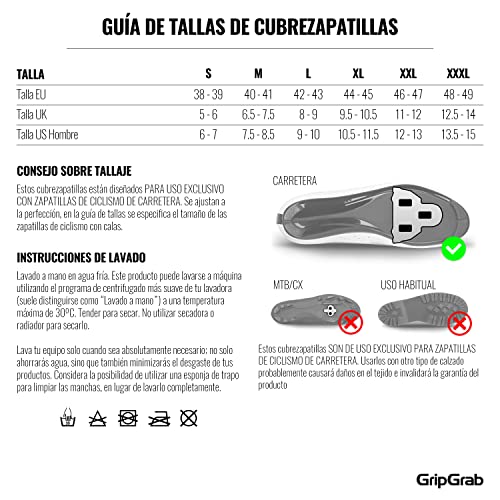 GUÍA DE TALLAS DE CUBREZAPATILLAS

| TALLA | S | M | L | XL | XXL | XXXL |
|---|---|---|---|---|---|---|
| Talla EU | 38 - 39 | 40 - 41 | 42 - 43 | 44 - 45 | 46 - 47 | 48 - 49 |
| Talla UK | 5 - 6 | 6.5 - 7.5 | 8 - 9 | 9.5 - 10.5 | 11 - 12 | 12.5 - 14 |
| Talla US Hombre | 6 - 7 | 7.5 - 8.5 | 9 - 10 | 10.5 - 11.5 | 12 - 13 | 13.5 - 15 |

CONSEJO SOBRE TALLAJE

Estos cubrezapatillas están diseñados PARA USO EXCLUSIVO CON ZAPATILLAS DE CICLISMO DE CARRETERA. Se ajustan a la perfección, en la guía de tallas se especifica el tamaño de las zapatillas de ciclismo con calas.

INSTRUCCIONES DE LAVADO

Lavado a mano en agua fría. Este producto puede lavarse a máquina utilizando el programa de centrifugado más suave de tu lavadora (suele distinguirse como "Lavado a mano") a una temperatura máxima de 30ºC. Tender para secar. No utilizar secadora o radiador para secarlo.

Lava tu equipo solo cuando sea absolutamente necesario: no solo ahorrarás agua, sino que también minimizarás el desgaste de tus productos. Considera la posibilidad de utilizar una esponja de trapo para limpiar las manchas, en lugar de lavarlo completamente.

CARRETERA

MTB/CX

USO HABITUAL

Estos cubrezapatillas SON DE USO EXCLUSIVO PARA ZAPATILLAS DE CICLISMO DE CARRETERA. Usarlos con otro tipo de calzado probablemente causará daños en el tejido e invalidará la garantía del producto

GripGrab